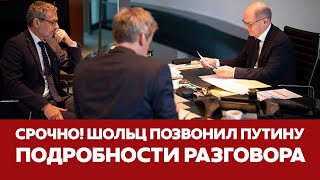 СРОЧНО! ШОЛЬЦ ПОЗВОНИЛ ПУТИНУ
ПОДРОБНОСТИ РАЗГОВОРА